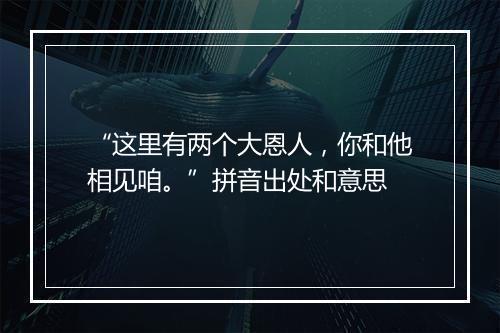 “这里有两个大恩人，你和他相见咱。”拼音出处和意思